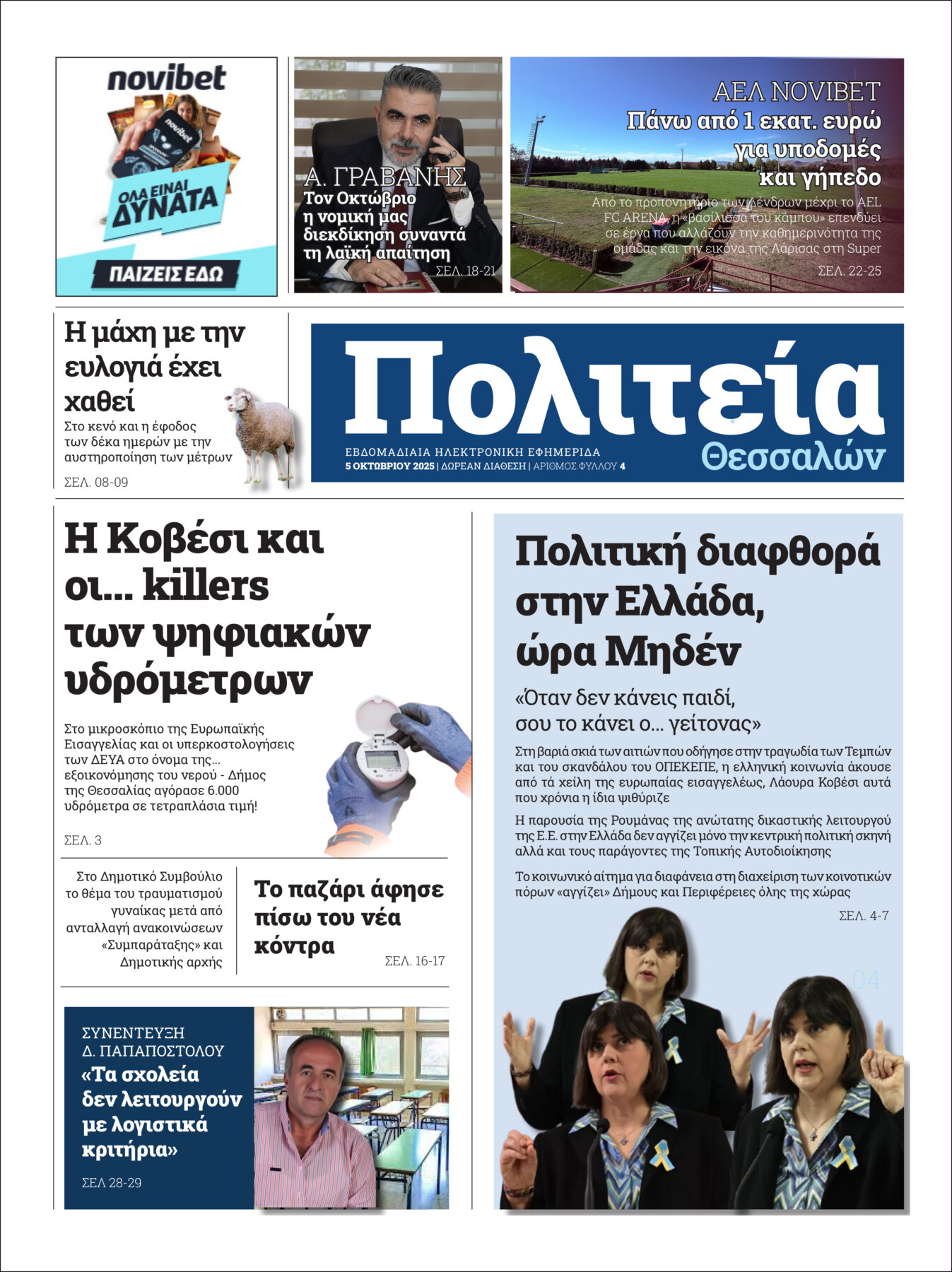 novibet

novibet

ΟΛΑ ΕΙΝΑΙ ΔΥΝΑΤΑ

ΠΑΙΖΕΙΣ ΕΔΩ

Α. ΓΡΑΒΑΝΗΣ
Τον Οκτώβριο η νομική μας διεκδίκηση συναντά τη λαϊκή απαίτηση
ΣΕΛ. 18-21

ΑΕΛ NOVIBET
Πάνω από 1 εκατ. ευρώ για υποδομές και γήπεδο
Από το προπονητήριο των Δένδρων μέχρι το AEL FC ARENA, η «βασίλισσα του κάμπου» επενδύει σε έργα που αλλάζουν την καθημερινότητα της ομάδας και την εικόνα της Λάρισας στη Super
ΣΕΛ. 22-25

Η μάχη με την ευλογιά έχει χαθεί
Στο κενό και η έφοδος των δέκα ημερών με την αυστηροποίηση των μέτρων
ΣΕΛ. 08-09

Πολιτεία
Θεσσαλών
ΕΒΔΟΜΑΔΙΑΙΑ ΗΛΕΚΤΡΟΝΙΚΗ ΕΦΗΜΕΡΙΔΑ
5 ΟΚΤΩΒΡΙΟΥ 2025 | ΔΩΡΕΑΝ ΔΙΑΘΕΣΗ | ΑΡΙΘΜΟΣ ΦΥΛΛΟΥ 4

Η Κοβέσι και οι... killers των ψηφιακών υδρόμετρων

Στο μικροσκόπιο της Ευρωπαϊκής Εισαγγελίας και οι υπερκοστολογήσεις των ΔΕΥΑ στο όνομα της... εξοικονόμησης του νερού - Δήμος της Θεσσαλίας αγόρασε 6.000 υδρόμετρα σε τετραπλάσια τιμή!

ΣΕΛ. 3

Στο Δημοτικό Συμβούλιο το θέμα του τραυματισμού γυναίκας μετά από ανταλλαγή ανακοινώσεων «Συμπαράταξης» και Δημοτικής αρχής

Το παζάρι άφησε πίσω του νέα κόντρα
ΣΕΛ. 16-17

ΣΥΝΕΝΤΕΥΞΗ
Δ. ΠΑΠΑΠΟΣΤΟΛΟΥ
«Τα σχολεία δεν λειτουργούν με λογιστικά κριτήρια»
ΣΕΛ 28-29

Πολιτική διαφθορά στην Ελλάδα, ώρα Μηδέν

«Όταν δεν κάνεις παιδί, σου το κάνει ο... γείτονας»

Στη βαριά σκιά των αιτιών που οδήγησε στην τραγωδία των Τεμπών και του σκανδάλου του ΟΠΕΚΕΠΕ, η ελληνική κοινωνία άκουσε από τά χείλη της ευρωπαίας εισαγγελέως, Λάουρα Κοβέσι αυτά που χρόνια η ίδια ψιθύριζε

Η παρουσία της Ρουμάνας της ανώτατης δικαστικής λειτουργού της Ε.Ε. στην Ελλάδα δεν αγγίζει μόνο την κεντρική πολιτική σκηνή αλλά και τους παράγοντες της Τοπικής Αυτοδιοίκησης

Το κοινωνικό αίτημα για διαφάνεια στη διαχείριση των κοινοτικών πόρων «αγγίζει» Δήμους και Περιφέρειες όλης της χώρας

ΣΕΛ. 4-7

04